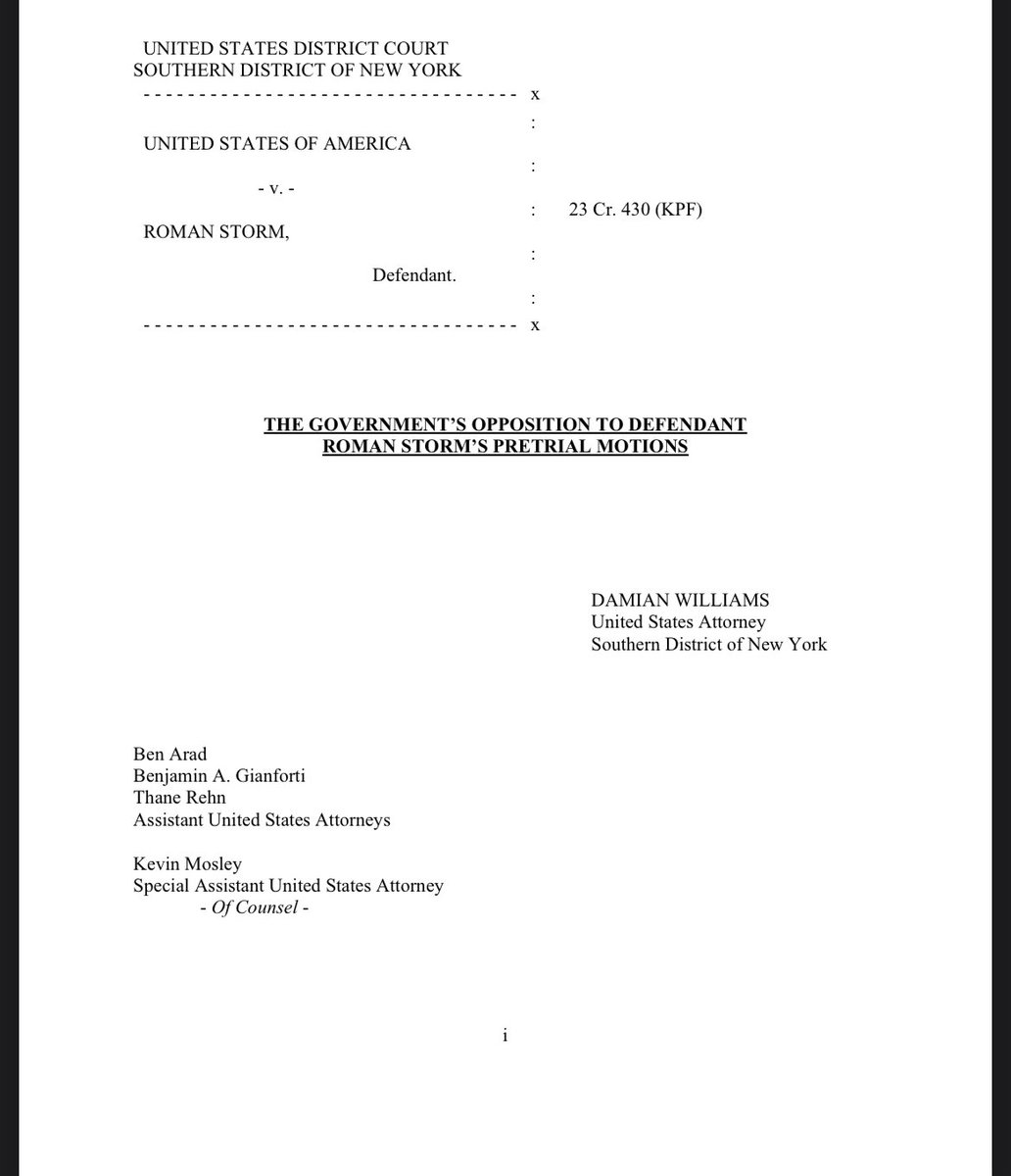 UNITED STATES DISTRICT COURT
SOUTHERN DISTRICT OF NEW YORK
- - - - - - - - - - - - - - - - - - - - - - - - - - - - - - - - - x
:
UNITED STATES OF AMERICA
:
- v. -
: 23 Cr. 430 (KPF)
ROMAN STORM,
:
Defendant.
:
- - - - - - - - - - - - - - - - - - - - - - - - - - - - - - - - - x

THE GOVERNMENT'S OPPOSITION TO DEFENDANT ROMAN STORM'S PRETRIAL MOTIONS

DAMIAN WILLIAMS
United States Attorney
Southern District of New York

Ben Arad
Benjamin A. Gianforti
Thane Rehn
Assistant United States Attorneys

Kevin Mosley
Special Assistant United States Attorney
- Of Counsel -

i